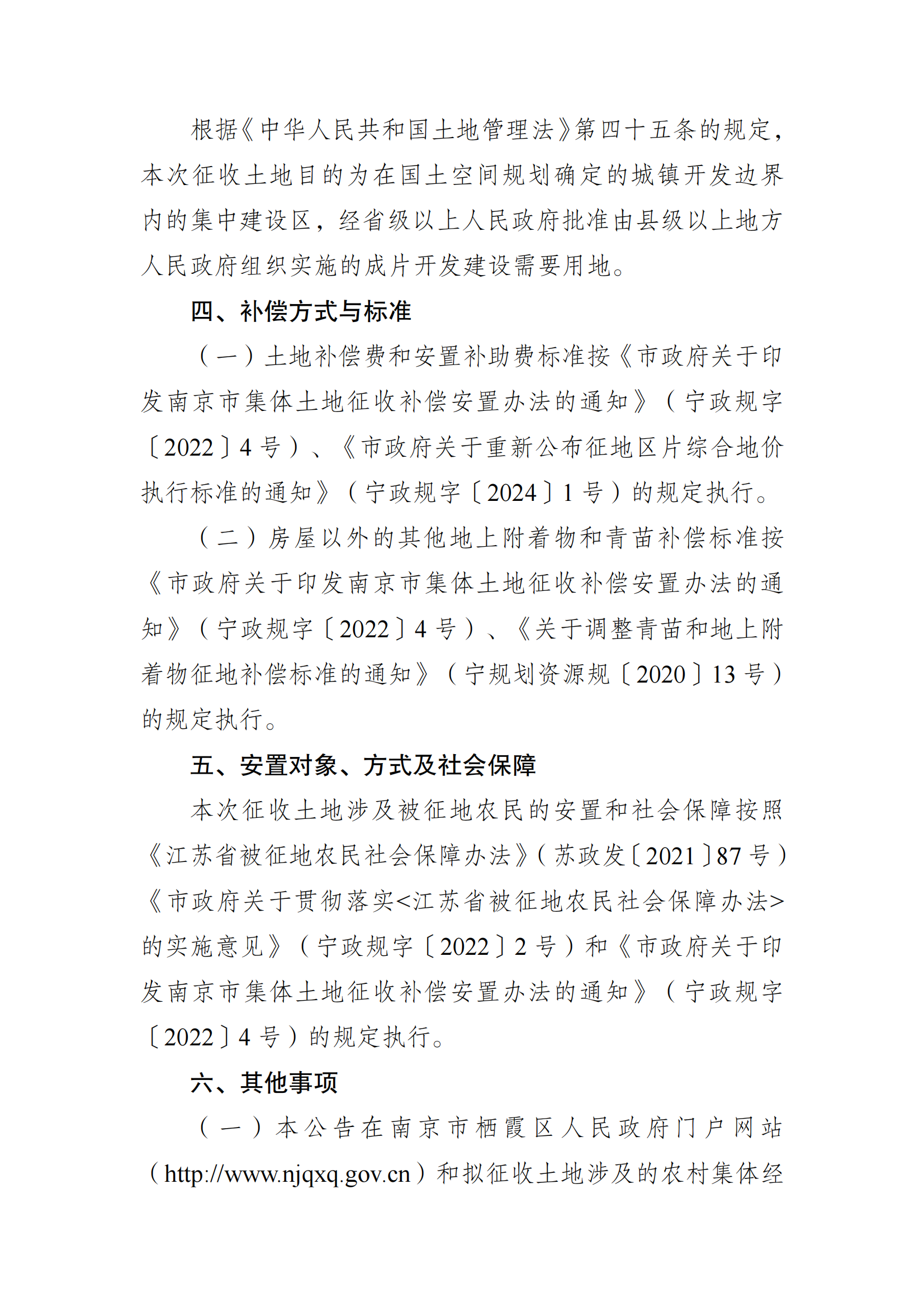 根据《中华人民共和国土地管理法》第四十五条的规定，本次征收土地目的为在国土空间规划确定的城镇开发边界内的集中建设区，经省级以上人民政府批准由县级以上地方人民政府组织实施的成片开发建设需要用地。

四、补偿方式与标准

（一）土地补偿费和安置补助费标准按《市政府关于印发南京市集体土地征收补偿安置办法的通知》（宁政规字〔2022〕4号）、《市政府关于重新公布征地区片综合地价执行标准的通知》（宁政规字〔2024〕1号）的规定执行。

（二）房屋以外的其他地上附着物和青苗补偿标准按《市政府关于印发南京市集体土地征收补偿安置办法的通知》（宁政规字〔2022〕4号）、《关于调整青苗和地上附着物征地补偿标准的通知》（宁规划资源规〔2020〕13号）的规定执行。

五、安置对象、方式及社会保障

本次征收土地涉及被征地农民的安置和社会保障按照《江苏省被征地农民社会保障办法》（苏政发〔2021〕87号）《市政府关于贯彻落实<江苏省被征地农民社会保障办法>的实施意见》（宁政规字〔2022〕2号）和《市政府关于印发南京市集体土地征收补偿安置办法的通知》（宁政规字〔2022〕4号）的规定执行。

六、其他事项

（一）本公告在南京市栖霞区人民政府门户网站（http://www.njqxq.gov.cn）和拟征收土地涉及的农村集体经